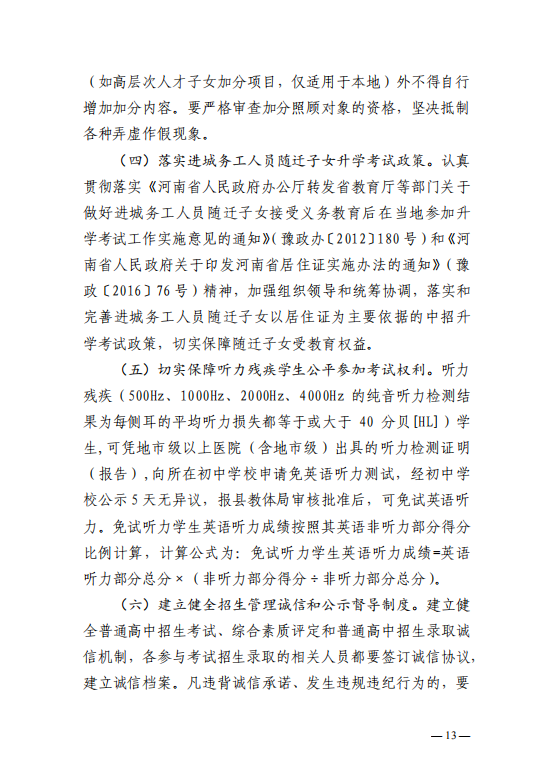 （如高层次人才子女加分项目，仅适用于本地）外不得自行增加加分内容。要严格审查加分照顾对象的资格，坚决抵制各种弄虚作假现象。

（四）落实进城务工人员随迁子女升学考试政策。认真贯彻落实《河南省人民政府办公厅转发省教育厅等部门关于做好进城务工人员随迁子女接受义务教育后在当地参加升学考试工作实施意见的通知》（豫政办〔2012〕180号）和《河南省人民政府关于印发河南省居住证实施办法的通知》（豫政〔2016〕76号）精神，加强组织领导和统筹协调，落实和完善进城务工人员随迁子女以居住证为主要依据的中招升学考试政策，切实保障随迁子女受教育权益。

（五）切实保障听力残疾学生公平参加考试权利。听力残疾（500Hz、1000Hz、2000Hz、4000Hz 的纯音听力检测结果为每侧耳的平均听力损失都等于或大于 40 分贝[HL]）学生，可凭地市级以上医院（含地市级）出具的听力检测证明（报告），向所在初中学校申请免英语听力测试，经初中学校公示5天无异议，报县教体局审核批准后，可免试英语听力。免试听力学生英语听力成绩按照其英语非听力部分得分比例计算，计算公式为：免试听力学生英语听力成绩=英语听力部分总分×（非听力部分得分÷非听力部分总分）。

（六）建立健全招生管理诚信和公示督导制度。建立健全普通高中招生考试、综合素质评定和普通高中招生录取诚信机制，各参与考试招生录取的相关人员都要签订诚信协议，建立诚信档案。凡违背诚信承诺、发生违规违纪行为的，要

—13—